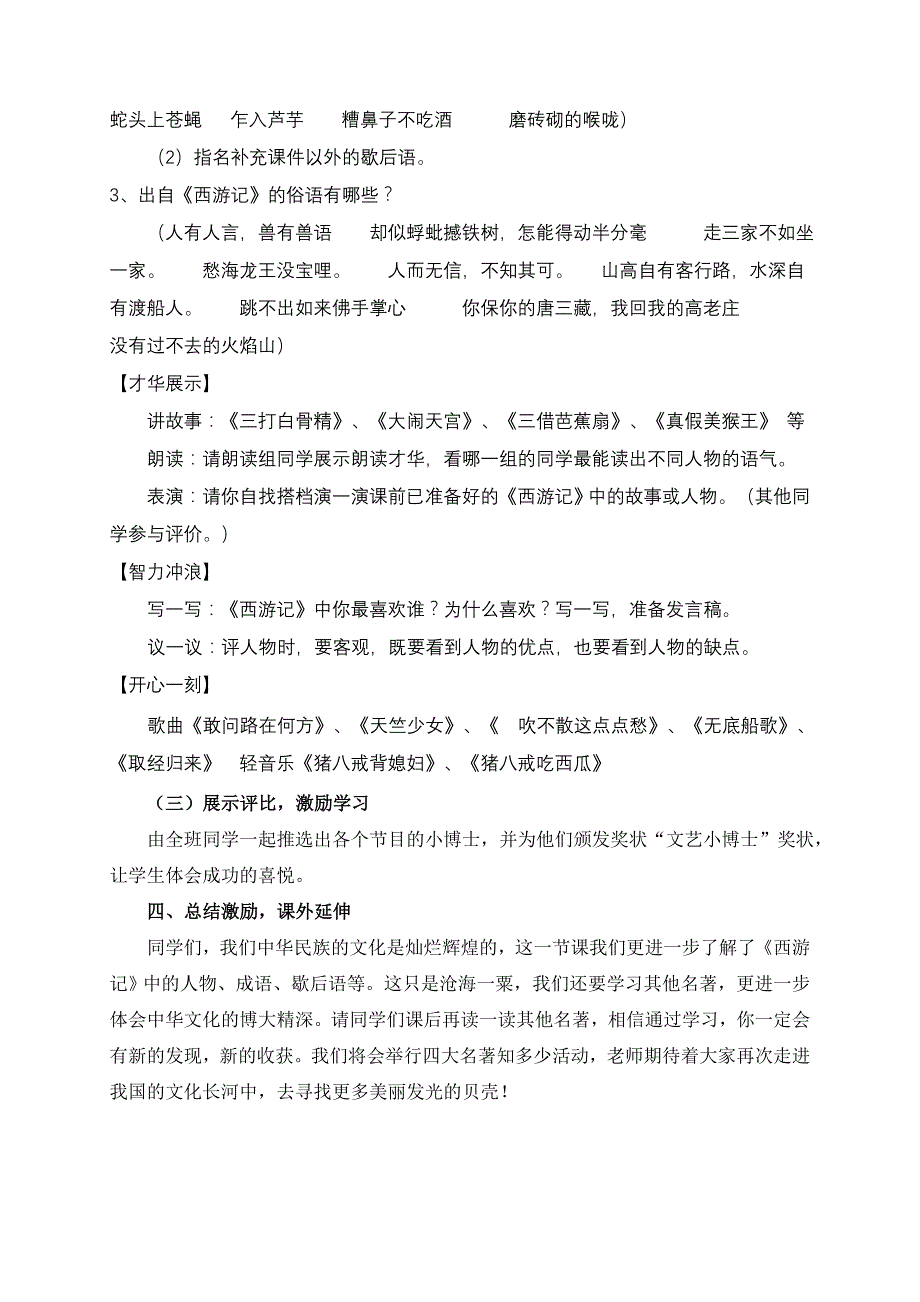 蛇头上苍蝇　乍入芦芋　糟鼻子不吃酒　磨砖砌的喉咙）

（2）指名补充课件以外的歇后语。

3、出自《西游记》的俗语有哪些？

（人有人言，兽有兽语　却似蜉蚍撼铁树，怎能得动半分毫　走三家不如坐一家。　愁海龙王没宝哩。　人而无信，不知其可。　山高自有客行路，水深自有渡船人。　跳不出如来佛手掌心　你保你的唐三藏，我回我的高老庄　没有过不去的火焰山）

【才华展示】

讲故事：《三打白骨精》、《大闹天宫》、《三借芭蕉扇》、《真假美猴王》　等

朗读：请朗读组同学展示朗读才华，看哪一组的同学最能读出不同人物的语气。

表演：请你自找搭档演一演课前已准备好的《西游记》中的故事或人物。（其他同学参与评价。）

【智力冲浪】

写一写：《西游记》中你最喜欢谁？为什么喜欢？写一写，准备发言稿。

议一议：评人物时，要客观，既要看到人物的优点，也要看到人物的缺点。

【开心一刻】

歌曲《敢问路在何方》、《天竺少女》、《　吹不散这点点愁》、《无底船歌》、《取经归来》　轻音乐《猪八戒背媳妇》、《猪八戒吃西瓜》

（三）展示评比，激励学习

由全班同学一起推选出各个节目的小博士，并为他们颁发奖状“文艺小博士”奖状，让学生体会成功的喜悦。

四、总结激励，课外延伸

同学们，我们中华民族的文化是灿烂辉煌的，这一节课我们更进一步了解了《西游记》中的人物、成语、歇后语等。这只是沧海一粟，我们还要学习其他名著，更进一步体会中华文化的博大精深。请同学们课后再读一读其他名著，相信通过学习，你一定会有新的发现，新的收获。我们将会举行四大名著知多少活动，老师期待着大家再次走进我国的文化长河中，去寻找更多美丽发光的贝壳！